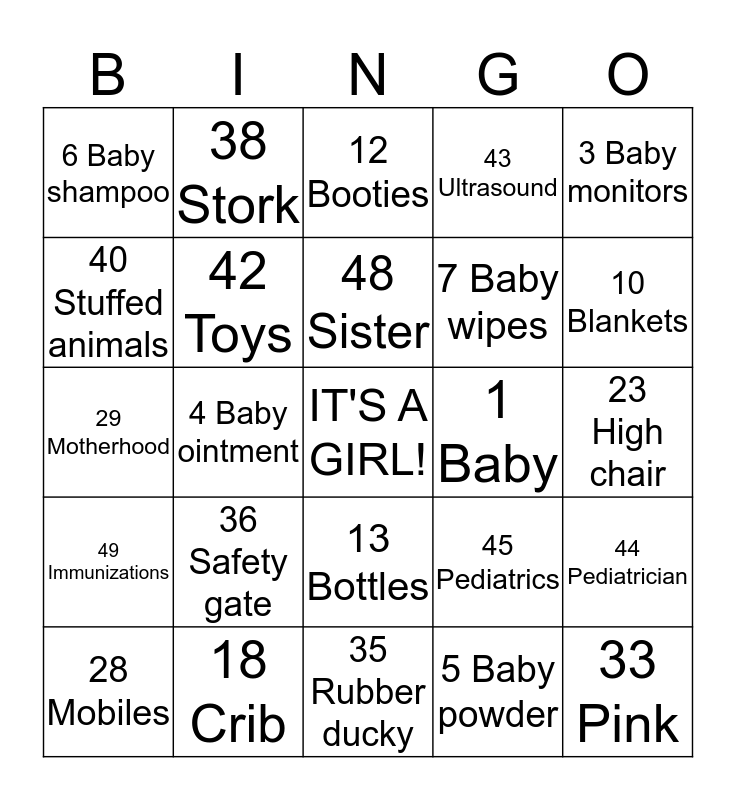 | B | I | N | G | O |
|---|---|---|---|---|
| 6 Baby shampoo | 38 Stork | 12 Booties | 43 Ultrasound | 3 Baby monitors |
| 40 Stuffed animals | 42 Toys | 48 Sister | 7 Baby wipes | 10 Blankets |
| 29 Motherhood | 4 Baby ointment | IT'S A GIRL! | 1 Baby | 23 High chair |
| 49 Immunizations | 36 Safety gate | 13 Bottles | 45 Pediatrics | 44 Pediatrician |
| 28 Mobiles | 18 Crib | 35 Rubber ducky | 5 Baby powder | 33 Pink |